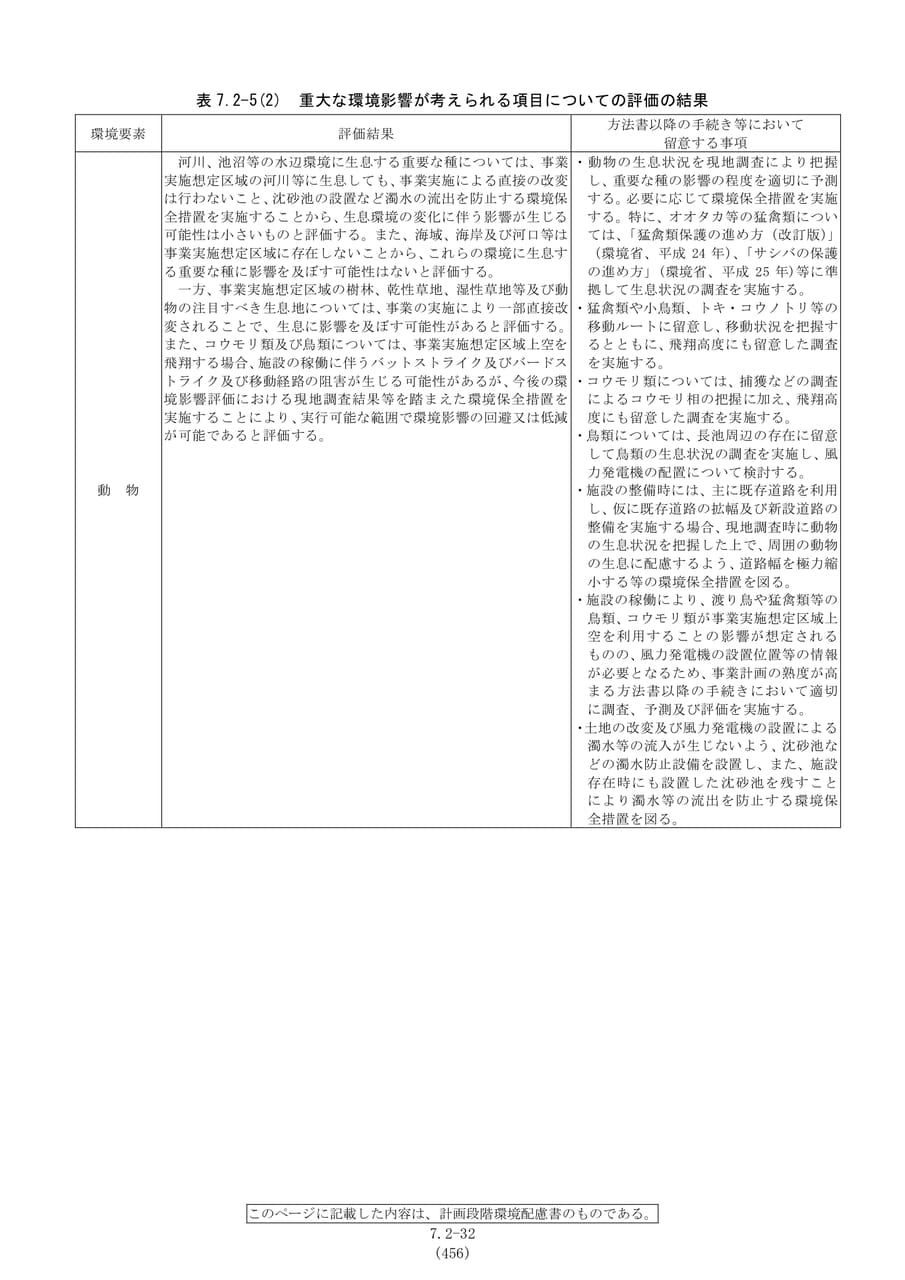 表7.2-5(2) 重大な環境影響が考えられる項目についての評価の結果

| 環境要素 | 評価結果 | 方法書以降の手続き等において留意する事項 |
|---|---|---|
| 動 物 | 河川、池沼等の水辺環境に生息する重要な種については、事業実施想定区域の河川等に生息しても、事業実施による直接の改変は行わないこと、沈砂池の設置など濁水の流出を防止する環境保全措置を実施することから、生息環境の変化に伴う影響が生じる可能性は小さいものと評価する。また、海域、海岸及び河口等は事業実施想定区域に存在しないことから、これらの環境に生息する重要な種に影響を及ぼす可能性はないと評価する。 一方、事業実施想定区域の樹林、乾性草地、湿性草地等及び動物の注目すべき生息地については、事業の実施により一部直接改変されることで、生息に影響を及ぼす可能性があると評価する。また、コウモリ類及び鳥類については、事業実施想定区域上空を飛翔する場合、施設の稼働に伴うバットストライク及びバードストライク及び移動経路の阻害が生じる可能性があるが、今後の環境影響評価における現地調査結果等を踏まえた環境保全措置を実施することにより、実行可能な範囲で環境影響の回避又は低減が可能であると評価する。 | ・動物の生息状況を現地調査により把握し、重要な種の影響の程度を適切に予測する。必要に応じて環境保全措置を実施する。特に、オオタカ等の猛禽類については、「猛禽類保護の進め方（改訂版）」（環境省、平成24年）、「サシバの保護の進め方」（環境省、平成25年）等に準拠して生息状況の調査を実施する。 ・猛禽類や小鳥類、トキ・コウノトリ等の移動ルートに留意し、移動状況を把握するとともに、飛翔高度にも留意した調査を実施する。 ・コウモリ類については、捕獲などの調査によるコウモリ相の把握に加え、飛翔高度にも留意した調査を実施する。 ・鳥類については、長池周辺の存在に留意して鳥類の生息状況の調査を実施し、風力発電機の配置について検討する。 ・施設の整備時には、主に既存道路を利用し、仮に既存道路の拡幅及び新設道路の整備を実施する場合、現地調査時に動物の生息状況を把握した上で、周囲の動物の生息に配慮するよう、道路幅を極力縮小する等の環境保全措置を図る。 ・施設の稼働により、渡り鳥や猛禽類等の鳥類、コウモリ類が事業実施想定区域上空を利用することの影響が想定されるものの、風力発電機の設置位置等の情報が必要となるため、事業計画の熟度が高まる方法書以降の手続きにおいて適切に調査、予測及び評価を実施する。 ・土地の改変及び風力発電機の設置による濁水等の流入が生じないよう、沈砂池などの濁水防止設備を設置し、また、施設存在時にも設置した沈砂池を残すことにより濁水等の流出を防止する環境保全措置を図る。 |

このページに記載した内容は、計画段階環境配慮書のものである。

7.2-32
(456)